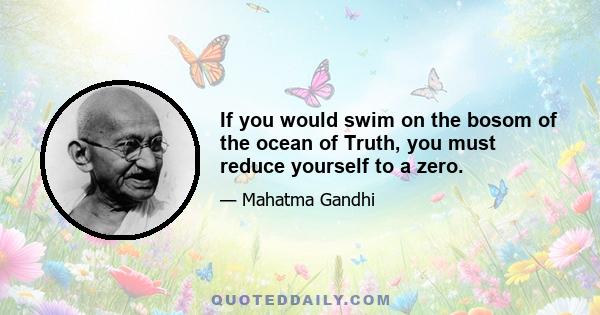 If you would swim on the bosom of the ocean of Truth, you must reduce yourself to a zero.

— Mahatma Gandhi

QUOTEDDAILY.COM